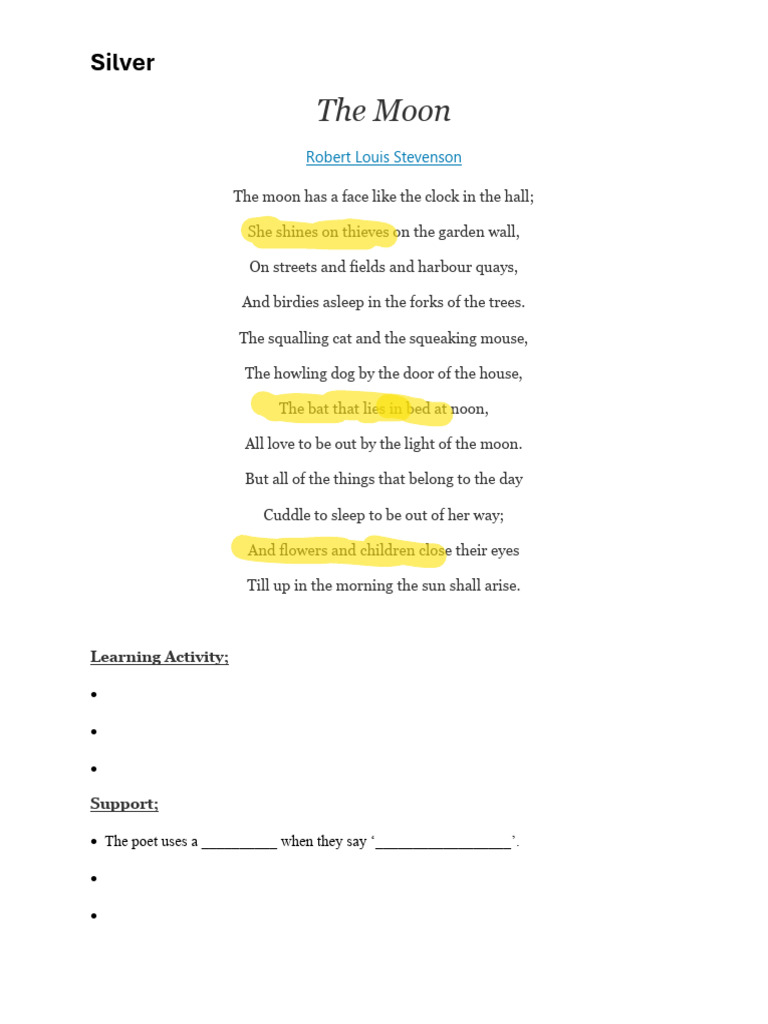 Silver

The Moon

Robert Louis Stevenson

The moon has a face like the clock in the hall;
She shines on thieves on the garden wall,
On streets and fields and harbour quays,
And birdies asleep in the forks of the trees.
The squalling cat and the squeaking mouse,
The howling dog by the door of the house,
The bat that lies in bed at noon,
All love to be out by the light of the moon.
But all of the things that belong to the day
Cuddle to sleep to be out of her way;
And flowers and children close their eyes
Till up in the morning the sun shall arise.

Learning Activity;

•
•
•

Support;

• The poet uses a ____ when they say '____'.
•
•